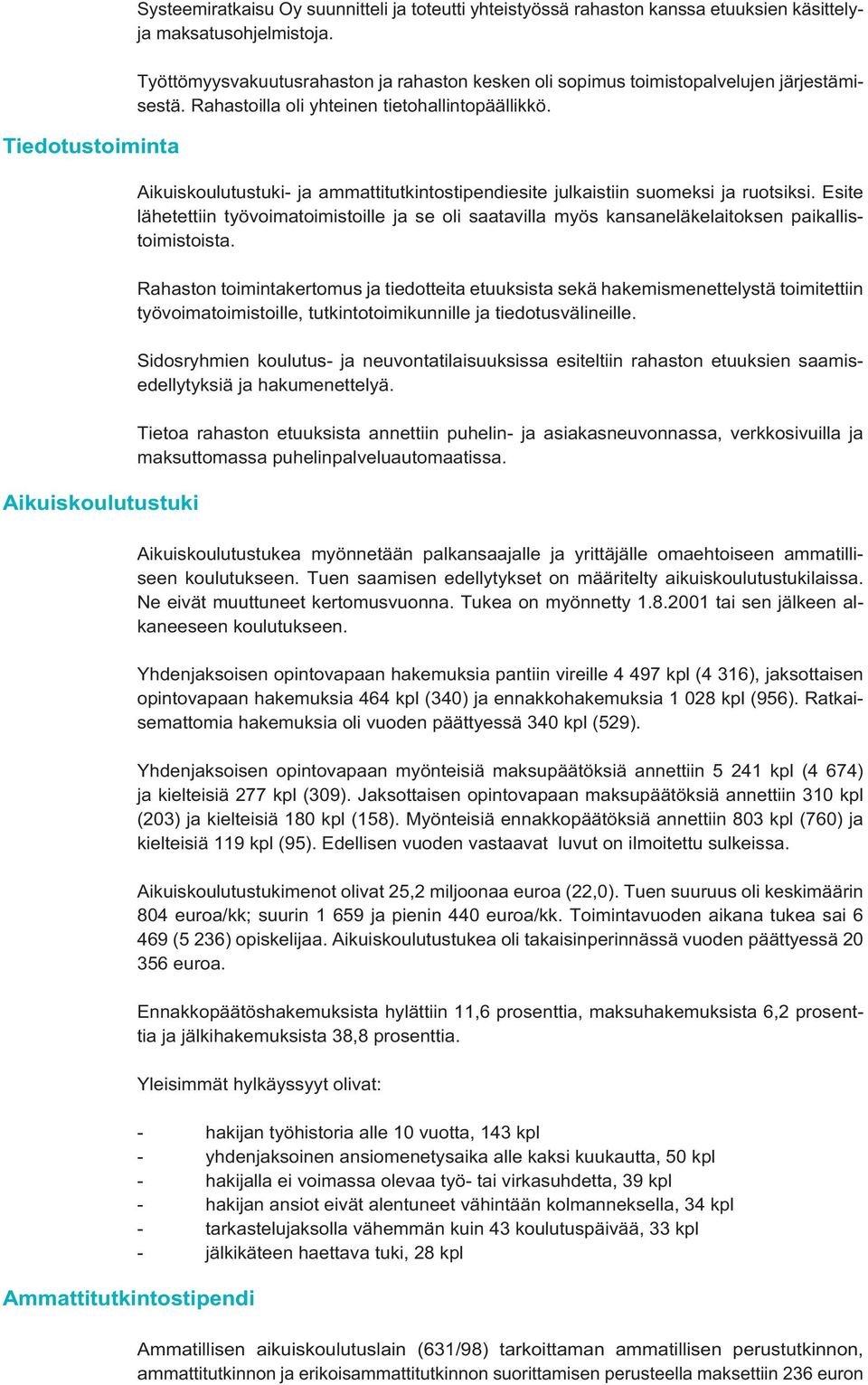 Systeemiratkaisu Oy suunnitteli ja toteutti yhteistyössä rahaston kanssa etuuksien käsittely- ja maksatusohjelmistoja.

Työttömyysvakuutusrahaston ja rahaston kesken oli sopimus toimistopalvelujen järjestämisestä. Rahastoilla oli yhteinen tietohallintopäällikkö.

Tiedotustoiminta

Aikuiskoulutustuki- ja ammattitutkintostipendiesite julkaistiin suomeksi ja ruotsiksi. Esite lähetettiin työvoimatoimistoille ja se oli saatavilla myös kansaneläkelaitoksen paikallistoimistoista.

Rahaston toimintakertomus ja tiedotteita etuuksista sekä hakemismenettelystä toimitettiin työvoimatoimistoille, tutkintotoimikunnille ja tiedotusvälineille.

Sidosryhmien koulutus- ja neuvontatilaisuuksissa esiteltiin rahaston etuuksien saamisedellytyksiä ja hakumenettelyä.

Tietoa rahaston etuuksista annettiin puhelin- ja asiakasneuvonnassa, verkkosivuilla ja maksuttomassa puhelinpalveluautomaatissa.

Aikuiskoulutustuki

Aikuiskoulutustukea myönnetään palkansaajalle ja yrittäjälle omaehtoiseen ammatilliseen koulutukseen. Tuen saamisen edellytykset on määritelty aikuiskoulutustukilaissa. Ne eivät muuttuneet kertomusvuonna. Tukea on myönnetty 1.8.2001 tai sen jälkeen alkaneeseen koulutukseen.

Yhdenjaksoisen opintovapaan hakemuksia pantiin vireille 4 497 kpl (4 316), jaksottaisen opintovapaan hakemuksia 464 kpl (340) ja ennakkohakemuksia 1 028 kpl (956). Ratkaisemattomia hakemuksia oli vuoden päättyessä 340 kpl (529).

Yhdenjaksoisen opintovapaan myönteisiä maksupäätöksiä annettiin 5 241 kpl (4 674) ja kielteisiä 277 kpl (309). Jaksottaisen opintovapaan maksupäätöksiä annettiin 310 kpl (203) ja kielteisiä 180 kpl (158). Myönteisiä ennakkopäätöksiä annettiin 803 kpl (760) ja kielteisiä 119 kpl (95). Edellisen vuoden vastaavat luvut on ilmoitettu sulkeissa.

Aikuiskoulutustukimenot olivat 25,2 miljoonaa euroa (22,0). Tuen suuruus oli keskimäärin 804 euroa/kk; suurin 1 659 ja pienin 440 euroa/kk. Toimintavuoden aikana tukea sai 6 469 (5 236) opiskelijaa. Aikuiskoulutustukea oli takaisinperinnässä vuoden päättyessä 20 356 euroa.

Ennakkopäätöshakemuksista hylättiin 11,6 prosenttia, maksuhakemuksista 6,2 prosenttia ja jälkihakemuksista 38,8 prosenttia.

Yleisimmät hylkäyssyyt olivat:

- hakijan työhistoria alle 10 vuotta, 143 kpl
- yhdenjaksoinen ansiomenetysaika alle kaksi kuukautta, 50 kpl
- hakijalla ei voimassa olevaa työ- tai virkasuhdetta, 39 kpl
- hakijan ansiot eivät alentuneet vähintään kolmanneksella, 34 kpl
- tarkastelujaksolla vähemmän kuin 43 koulutuspäivää, 33 kpl
- jälkikäteen haettava tuki, 28 kpl

Ammattitutkintostipendi

Ammatillisen aikuiskoulutuslain (631/98) tarkoittaman ammatillisen perustutkinnon, ammattitutkinnon ja erikoisammattitutkinnon suorittamisen perusteella maksettiin 236 euron